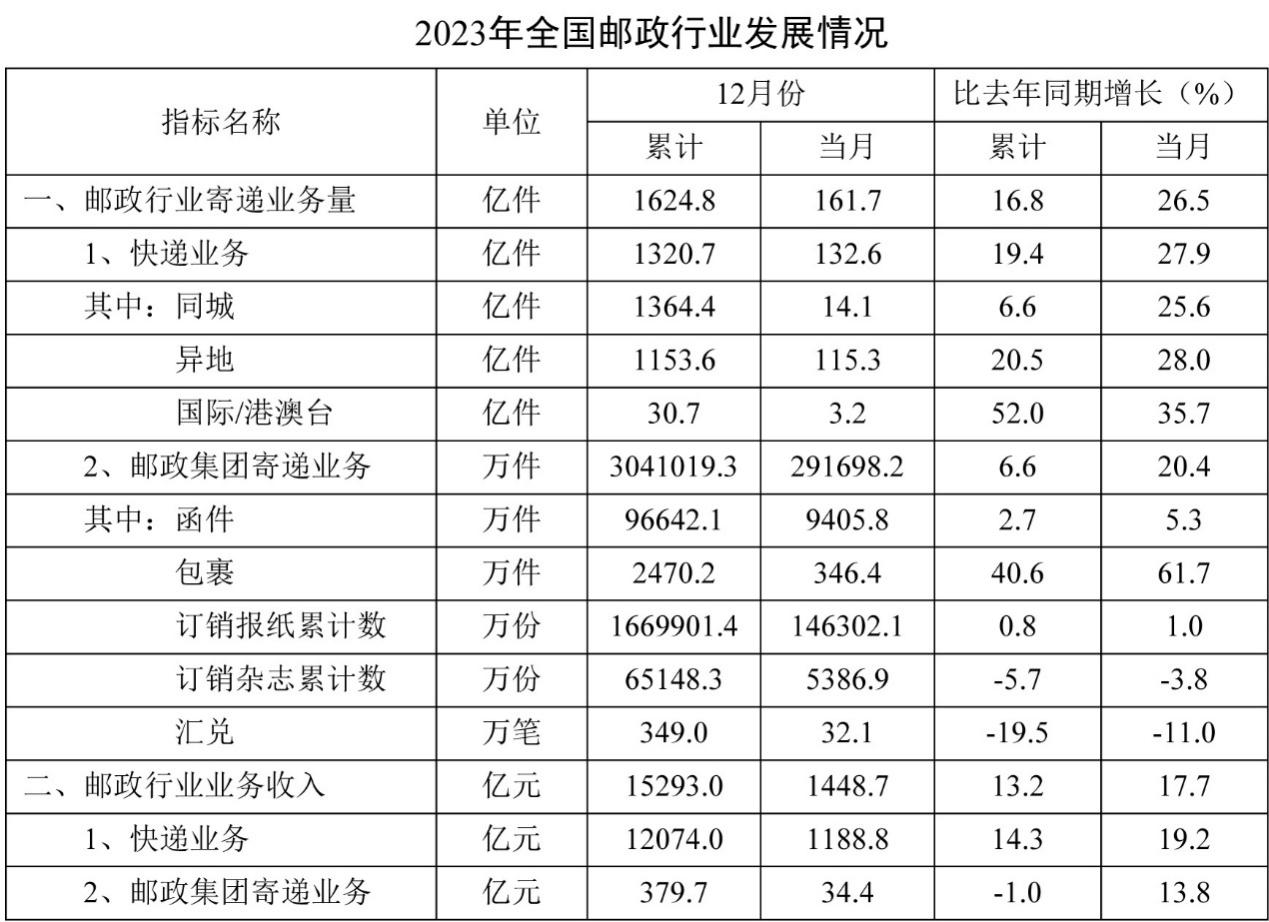 2023年全国邮政行业发展情况

| 指标名称 | 单位 | 12月份 | | 比去年同期增长（%） | |
|---|---|---|---|---|---|
| | | 累计 | 当月 | 累计 | 当月 |
| 一、邮政行业寄递业务量 | 亿件 | 1624.8 | 161.7 | 16.8 | 26.5 |
| 1、快递业务 | 亿件 | 1320.7 | 132.6 | 19.4 | 27.9 |
| 其中：同城 | 亿件 | 1364.4 | 14.1 | 6.6 | 25.6 |
| 异地 | 亿件 | 1153.6 | 115.3 | 20.5 | 28.0 |
| 国际/港澳台 | 亿件 | 30.7 | 3.2 | 52.0 | 35.7 |
| 2、邮政集团寄递业务 | 万件 | 3041019.3 | 291698.2 | 6.6 | 20.4 |
| 其中：函件 | 万件 | 96642.1 | 9405.8 | 2.7 | 5.3 |
| 包裹 | 万件 | 2470.2 | 346.4 | 40.6 | 61.7 |
| 订销报纸累计数 | 万份 | 1669901.4 | 146302.1 | 0.8 | 1.0 |
| 订销杂志累计数 | 万份 | 65148.3 | 5386.9 | -5.7 | -3.8 |
| 汇兑 | 万笔 | 349.0 | 32.1 | -19.5 | -11.0 |
| 二、邮政行业业务收入 | 亿元 | 15293.0 | 1448.7 | 13.2 | 17.7 |
| 1、快递业务 | 亿元 | 12074.0 | 1188.8 | 14.3 | 19.2 |
| 2、邮政集团寄递业务 | 亿元 | 379.7 | 34.4 | -1.0 | 13.8 |